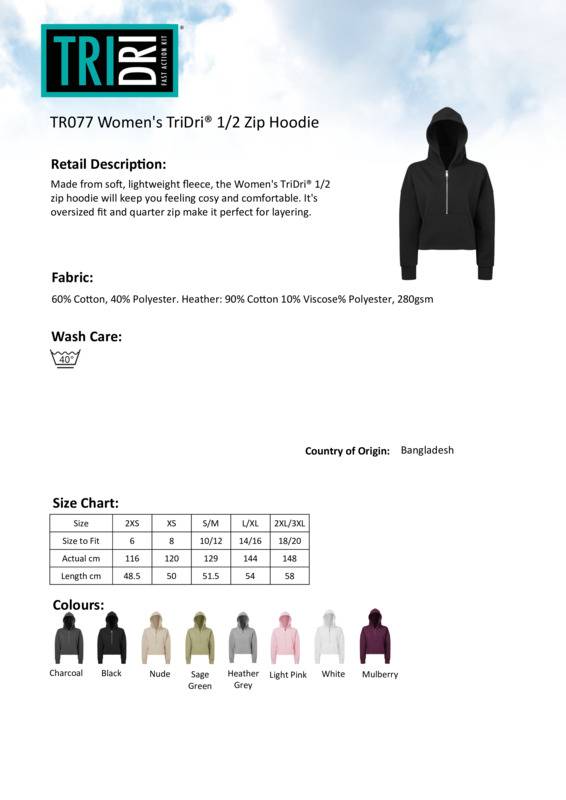 TRI DRI®
FAST ACTION KIT

TR077 Women's TriDri® 1/2 Zip Hoodie

Retail Description:

Made from soft, lightweight fleece, the Women's TriDri® 1/2 zip hoodie will keep you feeling cosy and comfortable. It's oversized fit and quarter zip make it perfect for layering.

Fabric:

60% Cotton, 40% Polyester. Heather: 90% Cotton 10% Viscose% Polyester, 280gsm

Wash Care:

40°

Country of Origin: Bangladesh

Size Chart:

| Size | 2XS | XS | S/M | L/XL | 2XL/3XL |
|---|---|---|---|---|---|
| Size to Fit | 6 | 8 | 10/12 | 14/16 | 18/20 |
| Actual cm | 116 | 120 | 129 | 144 | 148 |
| Length cm | 48.5 | 50 | 51.5 | 54 | 58 |

Colours:

Charcoal
Black
Nude
Sage Green
Heather Grey
Light Pink
White
Mulberry